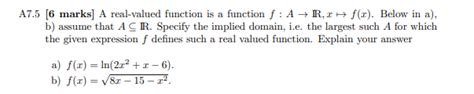 A7.5 [6 marks] A real-valued function is a function $f : A \to \mathbb{R}, x \mapsto f(x)$. Below in a), b) assume that $A \subseteq \mathbb{R}$. Specify the implied domain, i.e. the largest such $A$ for which the given expression $f$ defines such a real valued function. Explain your answer

a) $f(x) = \ln(2x^2 + x - 6)$.
b) $f(x) = \sqrt{8x - 15 - x^2}$.